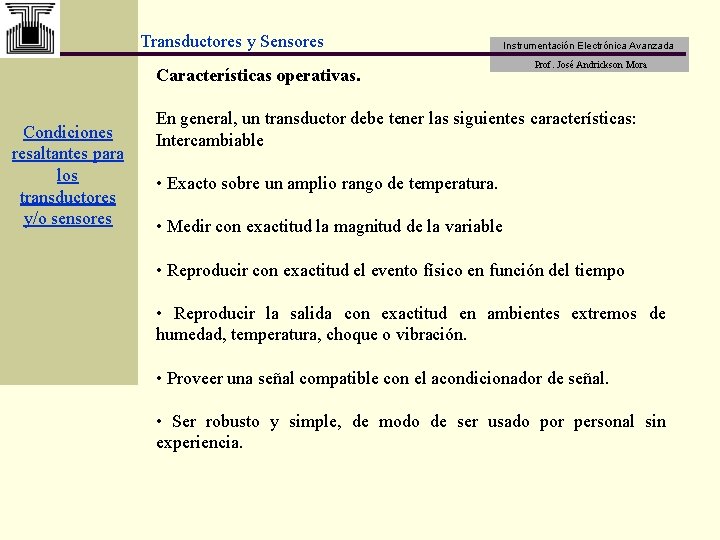 Transductores y Sensores

Instrumentación Electrónica Avanzada

Prof. José Andrickson Mora

Condiciones resaltantes para los transductores y/o sensores

Características operativas.

En general, un transductor debe tener las siguientes características: Intercambiable

• Exacto sobre un amplio rango de temperatura.

• Medir con exactitud la magnitud de la variable

• Reproducir con exactitud el evento físico en función del tiempo

• Reproducir la salida con exactitud en ambientes extremos de humedad, temperatura, choque o vibración.

• Proveer una señal compatible con el acondicionador de señal.

• Ser robusto y simple, de modo de ser usado por personal sin experiencia.